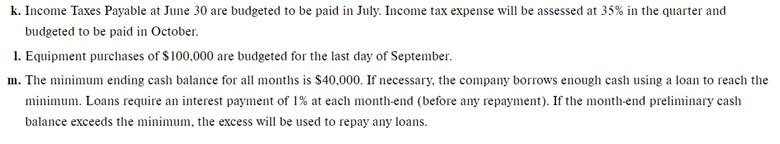 k. Income Taxes Payable at June 30 are budgeted to be paid in July. Income tax expense will be assessed at 35% in the quarter and budgeted to be paid in October.

l. Equipment purchases of $100,000 are budgeted for the last day of September.

m. The minimum ending cash balance for all months is $40,000. If necessary, the company borrows enough cash using a loan to reach the minimum. Loans require an interest payment of 1% at each month-end (before any repayment). If the month-end preliminary cash balance exceeds the minimum, the excess will be used to repay any loans.